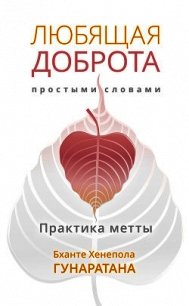 ЛЮБЯЩАЯ
ДОБРОТА

простыми словами

Практика метты

Бханте Хенепола
ГУНАРАТАНА